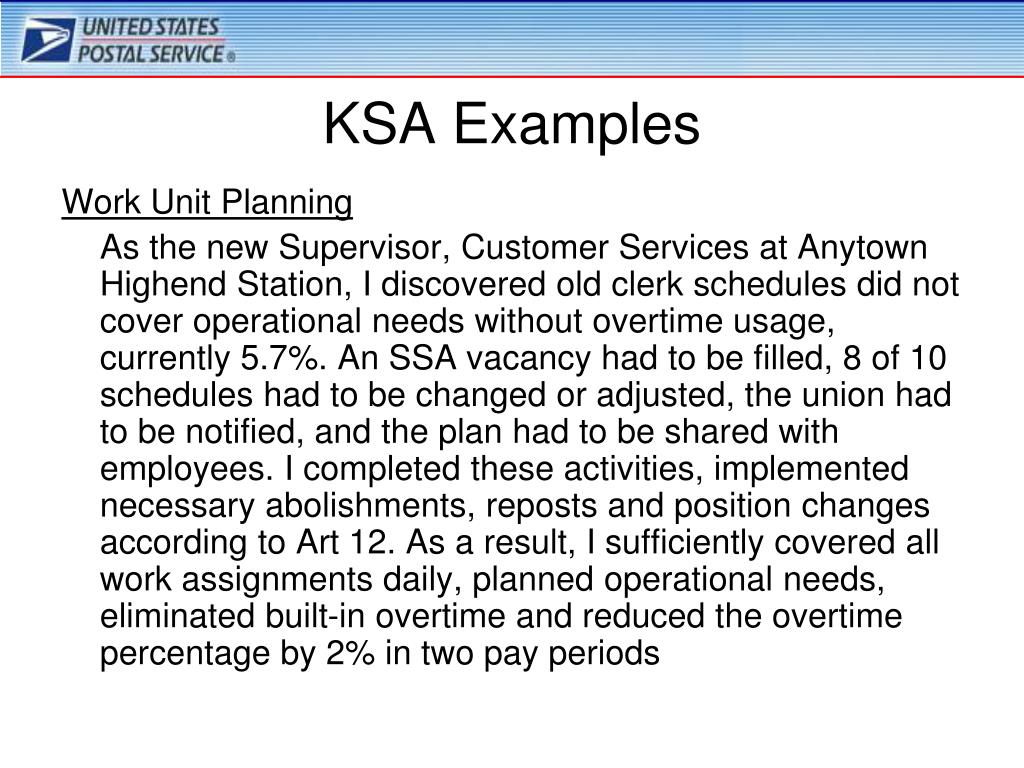 UNITED STATES POSTAL SERVICE®

KSA Examples

Work Unit Planning

As the new Supervisor, Customer Services at Anytown Highend Station, I discovered old clerk schedules did not cover operational needs without overtime usage, currently 5.7%. An SSA vacancy had to be filled, 8 of 10 schedules had to be changed or adjusted, the union had to be notified, and the plan had to be shared with employees. I completed these activities, implemented necessary abolishments, reposts and position changes according to Art 12. As a result, I sufficiently covered all work assignments daily, planned operational needs, eliminated built-in overtime and reduced the overtime percentage by 2% in two pay periods